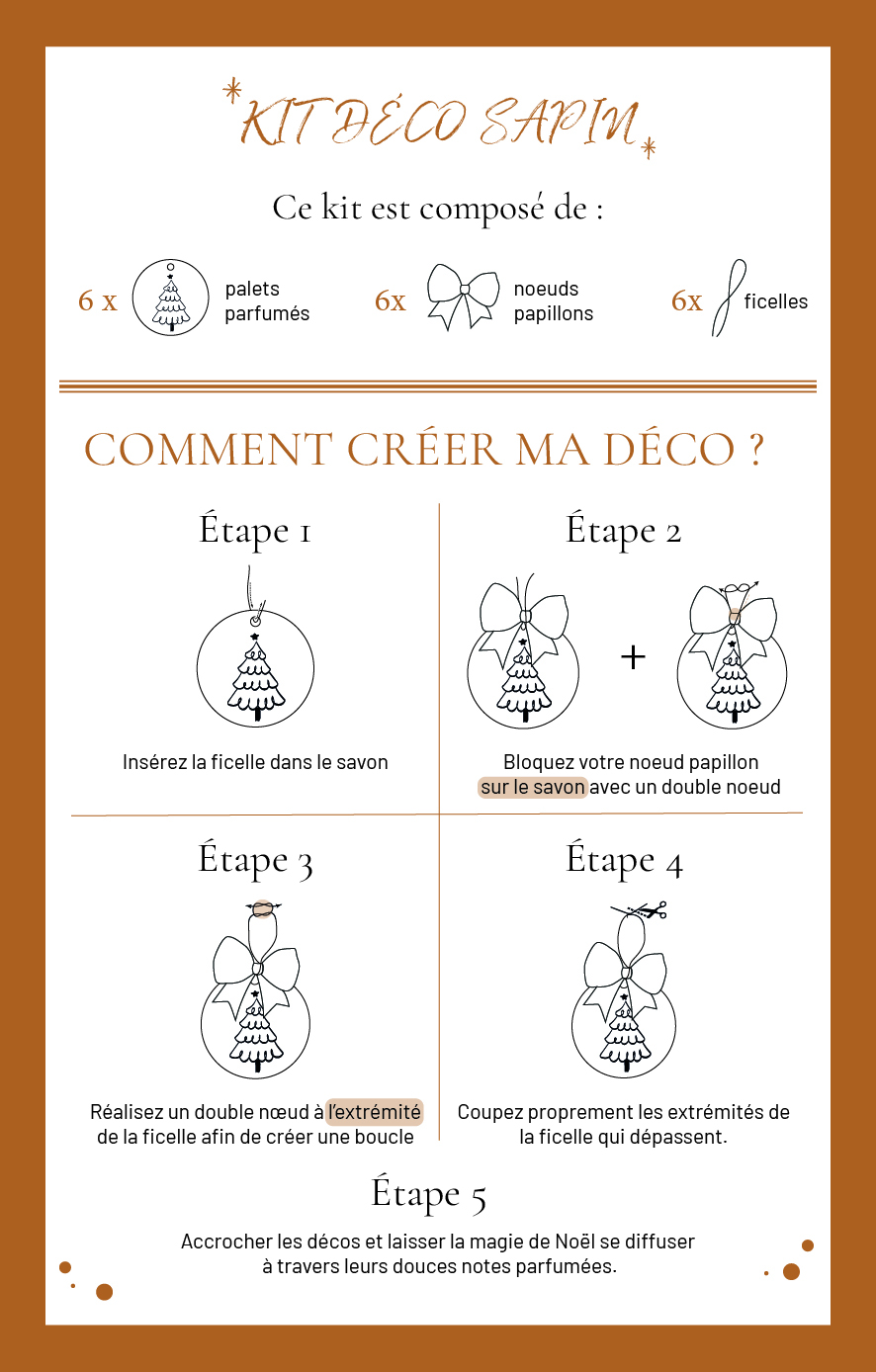 KIT DÉCO SAPIN

Ce kit est composé de :

6 x palets parfumés

6x noeuds papillons

6x ficelles

COMMENT CRÉER MA DÉCO ?

Étape 1

Insérez la ficelle dans le savon

Étape 2

+

Bloquez votre noeud papillon sur le savon avec un double noeud

Étape 3

Réalisez un double nœud à l'extrémité de la ficelle afin de créer une boucle

Étape 4

Coupez proprement les extrémités de la ficelle qui dépassent.

Étape 5

Accrocher les décos et laisser la magie de Noël se diffuser à travers leurs douces notes parfumées.